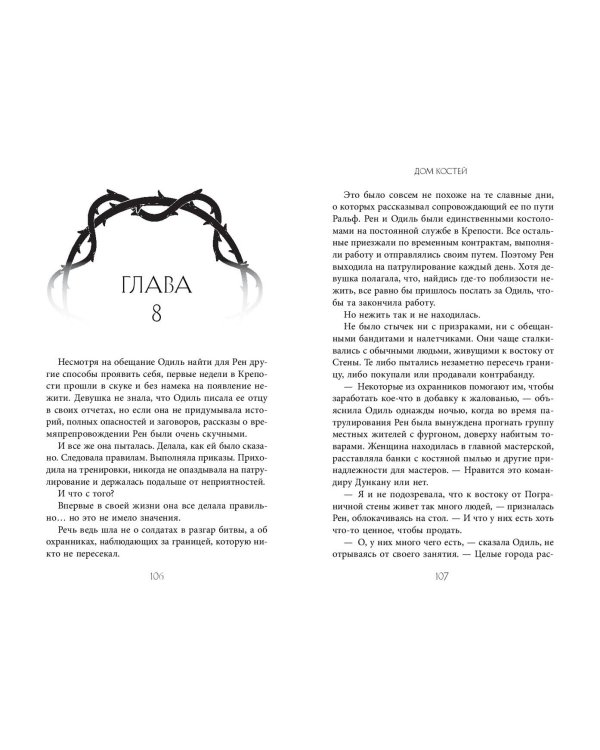 ГЛАВА
8

Несмотря на обещание Одиль найти для Рен другие способы проявить себя, первые недели в Крепости прошли в скуке и без намека на появление нежити. Девушка не знала, что Одиль писала ее отцу в своих отчетах, но если она не придумывала историй, полных опасностей и заговоров, рассказы о времяпрепровождении Рен были очень скучными.

И все же она пыталась. Делала, как ей было сказано. Следовала правилам. Выполняла приказы. Приходила на тренировки, никогда не опаздывала на патрулирование и держалась подальше от неприятностей.

И что с того?

Впервые в своей жизни она все делала правильно... но это не имело значения.

Речь ведь шла не о солдатах в разгар битвы, а об охранниках, наблюдающих за границей, которую никто не пересекал.

106

ДОМ КОСТЕЙ

Это было совсем не похоже на те славные дни, о которых рассказывал сопровождающий ее по пути Ральф. Рен и Одиль были единственными костоломами на постоянной службе в Крепости. Все остальные приезжали по временным контрактам, выполняли работу и отправлялись своим путем. Поэтому Рен выходила на патрулирование каждый день. Хотя девушка полагала, что, найдись где-то поблизости нежить, все равно бы пришлось послать за Одиль, чтобы та закончила работу.

Но нежить так и не находилась.

Не было стычек ни с призраками, ни с обещанными бандитами и налетчиками. Они чаще сталкивались с обычными людьми, живущими к востоку от Стены. Те либо пытались незаметно пересечь границу, либо покупали или продавали контрабанду.

— Некоторые из охранников помогают им, чтобы заработать кое-что в добавку к жалованью, — объяснила Одиль однажды ночью, когда во время патрулирования Рен была вынуждена прогнать группу местных жителей с фургоном, доверху набитым товарами. Женщина находилась в главной мастерской, расставляла банки с костяной пылью и другие принадлежности для мастеров. — Нравится это командиру Дункану или нет.

— Я и не подозревала, что к востоку от Пограничной стены живет так много людей, — призналась Рен, облокачиваясь на стол. — И что у них есть хоть что-то ценное, чтобы продать.

— О, у них много чего есть, — сказала Одиль, не отрываясь от своего занятия. — Целые города рас-

107